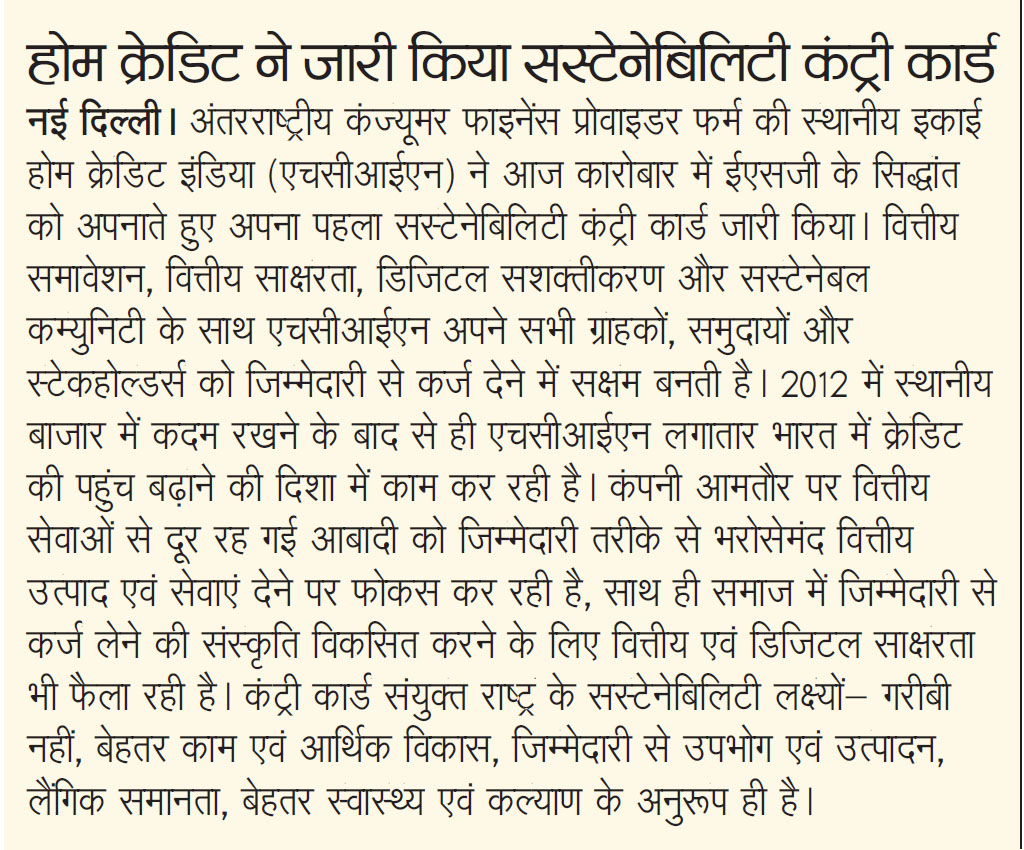 होम क्रेडिट ने जारी किया सस्टेनेबिलिटी कंट्री कार्ड

नई दिल्ली। अंतरराष्ट्रीय कंज्यूमर फाइनेंस प्रोवाइडर फर्म की स्थानीय इकाई होम क्रेडिट इंडिया (एचसीआईएन) ने आज कारोबार में ईएसजी के सिद्धांत को अपनाते हुए अपना पहला सस्टेनेबिलिटी कंट्री कार्ड जारी किया। वित्तीय समावेशन, वित्तीय साक्षरता, डिजिटल सशक्तीकरण और सस्टेनेबल कम्युनिटी के साथ एचसीआईएन अपने सभी ग्राहकों, समुदायों और स्टेकहोल्डर्स को जिम्मेदारी से कर्ज देने में सक्षम बनती है। 2012 में स्थानीय बाजार में कदम रखने के बाद से ही एचसीआईएन लगातार भारत में क्रेडिट की पहुंच बढ़ाने की दिशा में काम कर रही है। कंपनी आमतौर पर वित्तीय सेवाओं से दूर रह गई आबादी को जिम्मेदारी तरीके से भरोसेमंद वित्तीय उत्पाद एवं सेवाएं देने पर फोकस कर रही है, साथ ही समाज में जिम्मेदारी से कर्ज लेने की संस्कृति विकसित करने के लिए वित्तीय एवं डिजिटल साक्षरता भी फैला रही है। कंट्री कार्ड संयुक्त राष्ट्र के सस्टेनेबिलिटी लक्ष्यों– गरीबी नहीं, बेहतर काम एवं आर्थिक विकास, जिम्मेदारी से उपभोग एवं उत्पादन, लैंगिक समानता, बेहतर स्वास्थ्य एवं कल्याण के अनुरूप ही है।